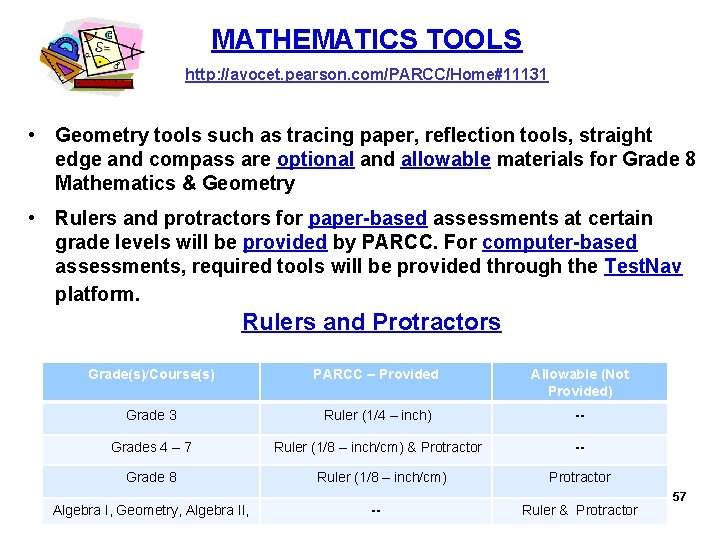 MATHEMATICS TOOLS

http://avocet.pearson.com/PARCC/Home#11131

• Geometry tools such as tracing paper, reflection tools, straight edge and compass are optional and allowable materials for Grade 8 Mathematics & Geometry

• Rulers and protractors for paper-based assessments at certain grade levels will be provided by PARCC. For computer-based assessments, required tools will be provided through the TestNav platform.

Rulers and Protractors

| Grade(s)/Course(s) | PARCC – Provided | Allowable (Not Provided) |
|---|---|---|
| Grade 3 | Ruler (1/4 – inch) | -- |
| Grades 4 – 7 | Ruler (1/8 – inch/cm) & Protractor | -- |
| Grade 8 | Ruler (1/8 – inch/cm) | Protractor |
| Algebra I, Geometry, Algebra II, | -- | Ruler & Protractor |

57